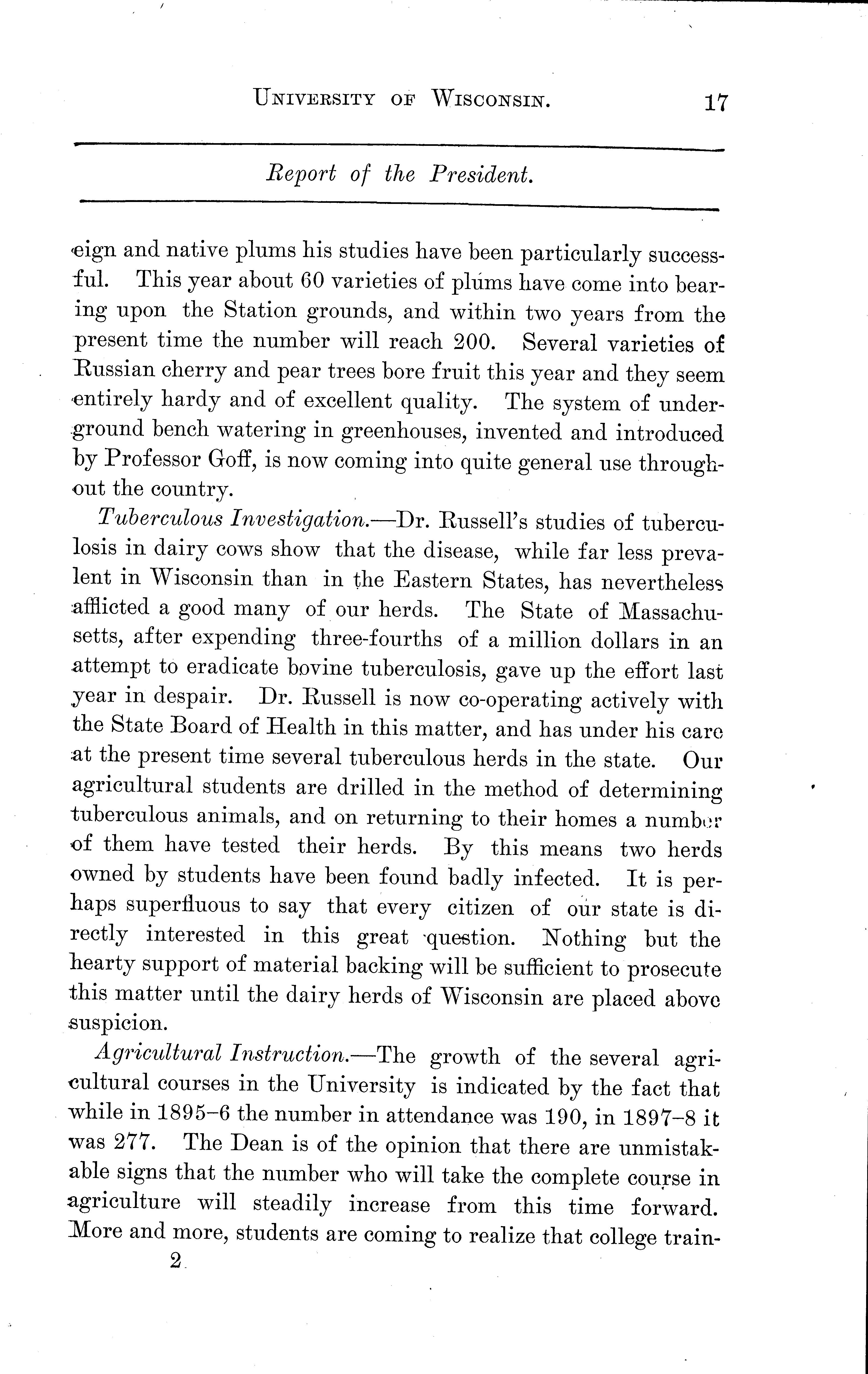 UNIVERSITY OF WISCONSIN. 17

Report of the President.

eign and native plums his studies have been particularly successful. This year about 60 varieties of plums have come into bearing upon the Station grounds, and within two years from the present time the number will reach 200. Several varieties of Russian cherry and pear trees bore fruit this year and they seem entirely hardy and of excellent quality. The system of underground bench watering in greenhouses, invented and introduced by Professor Goff, is now coming into quite general use throughout the country.

Tuberculous Investigation.—Dr. Russell's studies of tuberculosis in dairy cows show that the disease, while far less prevalent in Wisconsin than in the Eastern States, has nevertheless afflicted a good many of our herds. The State of Massachusetts, after expending three-fourths of a million dollars in an attempt to eradicate bovine tuberculosis, gave up the effort last year in despair. Dr. Russell is now co-operating actively with the State Board of Health in this matter, and has under his care at the present time several tuberculous herds in the state. Our agricultural students are drilled in the method of determining tuberculous animals, and on returning to their homes a number of them have tested their herds. By this means two herds owned by students have been found badly infected. It is perhaps superfluous to say that every citizen of our state is directly interested in this great question. Nothing but the hearty support of material backing will be sufficient to prosecute this matter until the dairy herds of Wisconsin are placed above suspicion.

Agricultural Instruction.—The growth of the several agricultural courses in the University is indicated by the fact that while in 1895–6 the number in attendance was 190, in 1897–8 it was 277. The Dean is of the opinion that there are unmistakable signs that the number who will take the complete course in agriculture will steadily increase from this time forward. More and more, students are coming to realize that college train-

2